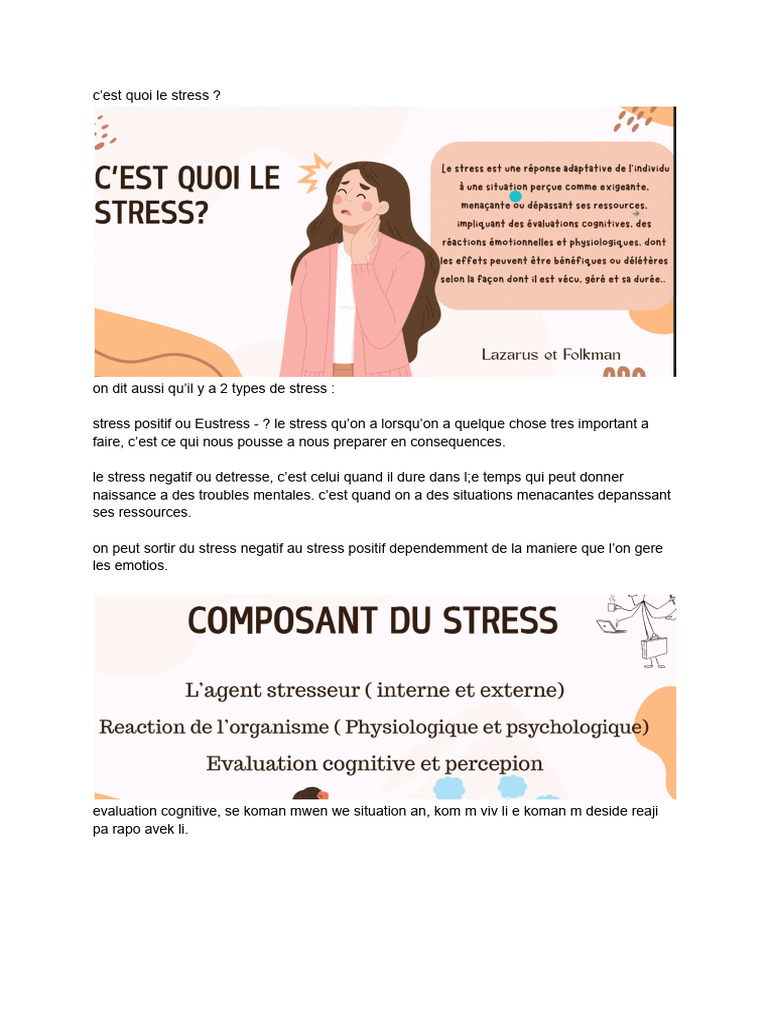 c'est quoi le stress ?

C'EST QUOI LE STRESS?

Le stress est une réponse adaptative de l'individu à une situation perçue comme exigeante, menaçante ou dépassant ses ressources, impliquant des évaluations cognitives, des réactions émotionnelles et physiologiques, dont les effets peuvent être bénéfiques ou délétères selon la façon dont il est vécu, géré et sa durée..

Lazarus et Folkman

on dit aussi qu'il y a 2 types de stress :

stress positif ou Eustress - ? le stress qu'on a lorsqu'on a quelque chose tres important a faire, c'est ce qui nous pousse a nous preparer en consequences.

le stress negatif ou detresse, c'est celui quand il dure dans l;e temps qui peut donner naissance a des troubles mentales. c'est quand on a des situations menacantes depanssant ses ressources.

on peut sortir du stress negatif au stress positif dependemment de la maniere que l'on gere les emotios.

COMPOSANT DU STRESS

L'agent stresseur ( interne et externe)

Reaction de l'organisme ( Physiologique et psychologique)

Evaluation cognitive et percepion

evaluation cognitive, se koman mwen we situation an, kom m viv li e koman m deside reaji pa rapo avek li.